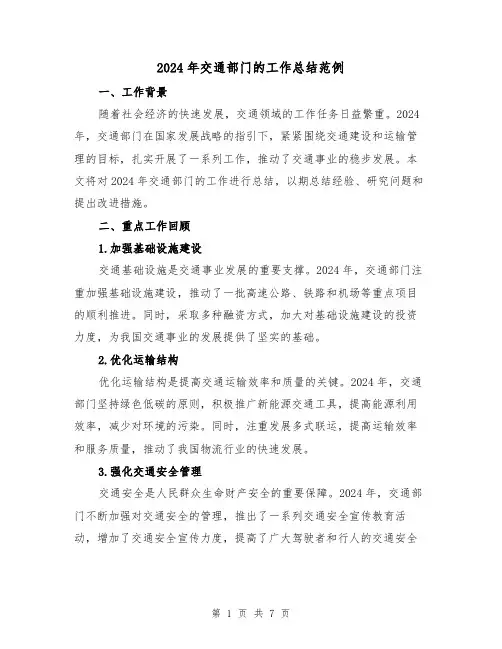 2024年交通部门的工作总结范例

一、工作背景

随着社会经济的快速发展，交通领域的工作任务日益繁重。2024年，交通部门在国家发展战略的指引下，紧紧围绕交通建设和运输管理的目标，扎实开展了一系列工作，推动了交通事业的稳步发展。本文将对2024年交通部门的工作进行总结，以期总结经验、研究问题和提出改进措施。

二、重点工作回顾

1.加强基础设施建设

交通基础设施是交通事业发展的重要支撑。2024年，交通部门注重加强基础设施建设，推动了一批高速公路、铁路和机场等重点项目的顺利推进。同时，采取多种融资方式，加大对基础设施建设的投资力度，为我国交通事业的发展提供了坚实的基础。

2.优化运输结构

优化运输结构是提高交通运输效率和质量的关键。2024年，交通部门坚持绿色低碳的原则，积极推广新能源交通工具，提高能源利用效率，减少对环境的污染。同时，注重发展多式联运，提高运输效率和服务质量，推动了我国物流行业的快速发展。

3.强化交通安全管理

交通安全是人民群众生命财产安全的重要保障。2024年，交通部门不断加强对交通安全的管理，推出了一系列交通安全宣传教育活动，增加了交通安全宣传力度，提高了广大驾驶者和行人的交通安全

第 1 页 共 7 页